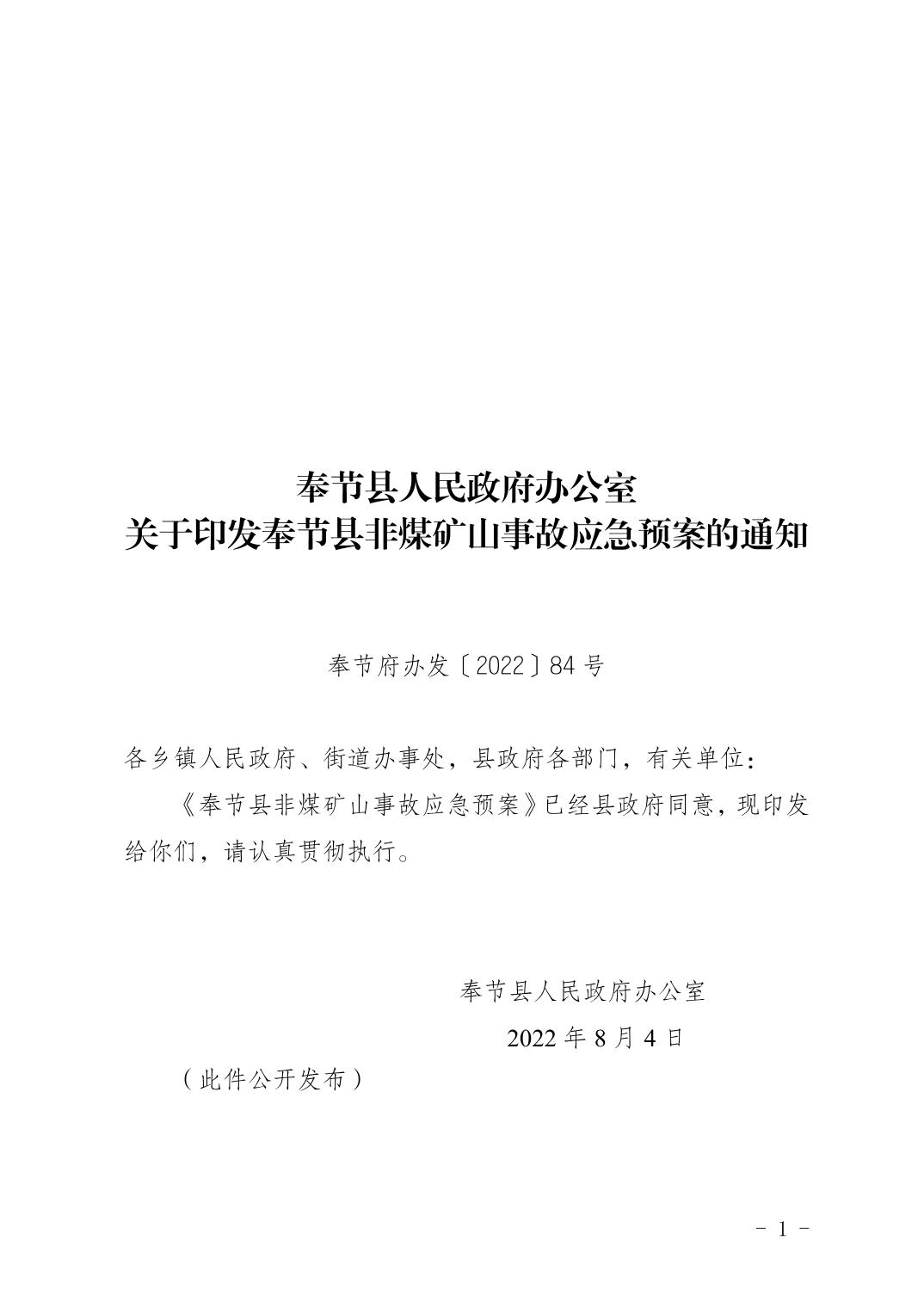 奉节县人民政府办公室
关于印发奉节县非煤矿山事故应急预案的通知

奉节府办发〔2022〕84号

各乡镇人民政府、街道办事处，县政府各部门，有关单位：

《奉节县非煤矿山事故应急预案》已经县政府同意，现印发给你们，请认真贯彻执行。

奉节县人民政府办公室

2022年8月4日

（此件公开发布）

- 1 -